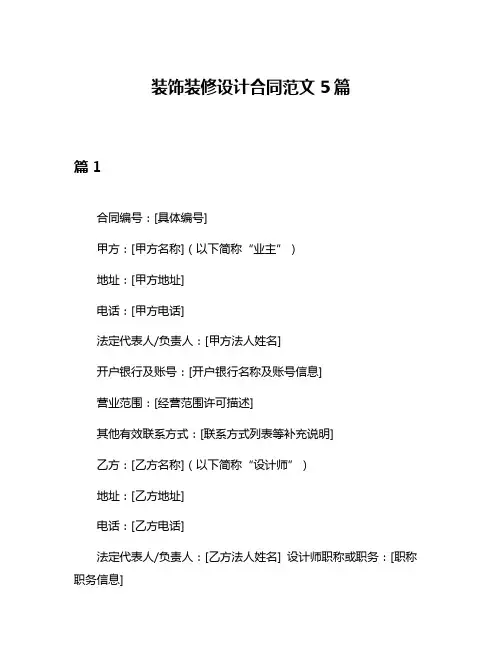 装饰装修设计合同范文 5 篇

篇 1

合同编号：[具体编号]

甲方：[甲方名称]（以下简称“业主”）

地址：[甲方地址]

电话：[甲方电话]

法定代表人/负责人：[甲方法人姓名]

开户银行及账号：[开户银行名称及账号信息]

营业范围：[经营范围许可描述]

其他有效联系方式：[联系方式列表等补充说明]

乙方：[乙方名称]（以下简称“设计师”）

地址：[乙方地址]

电话：[乙方电话]

法定代表人/负责人：[乙方法人姓名] 设计师职称或职务：[职称职务信息]